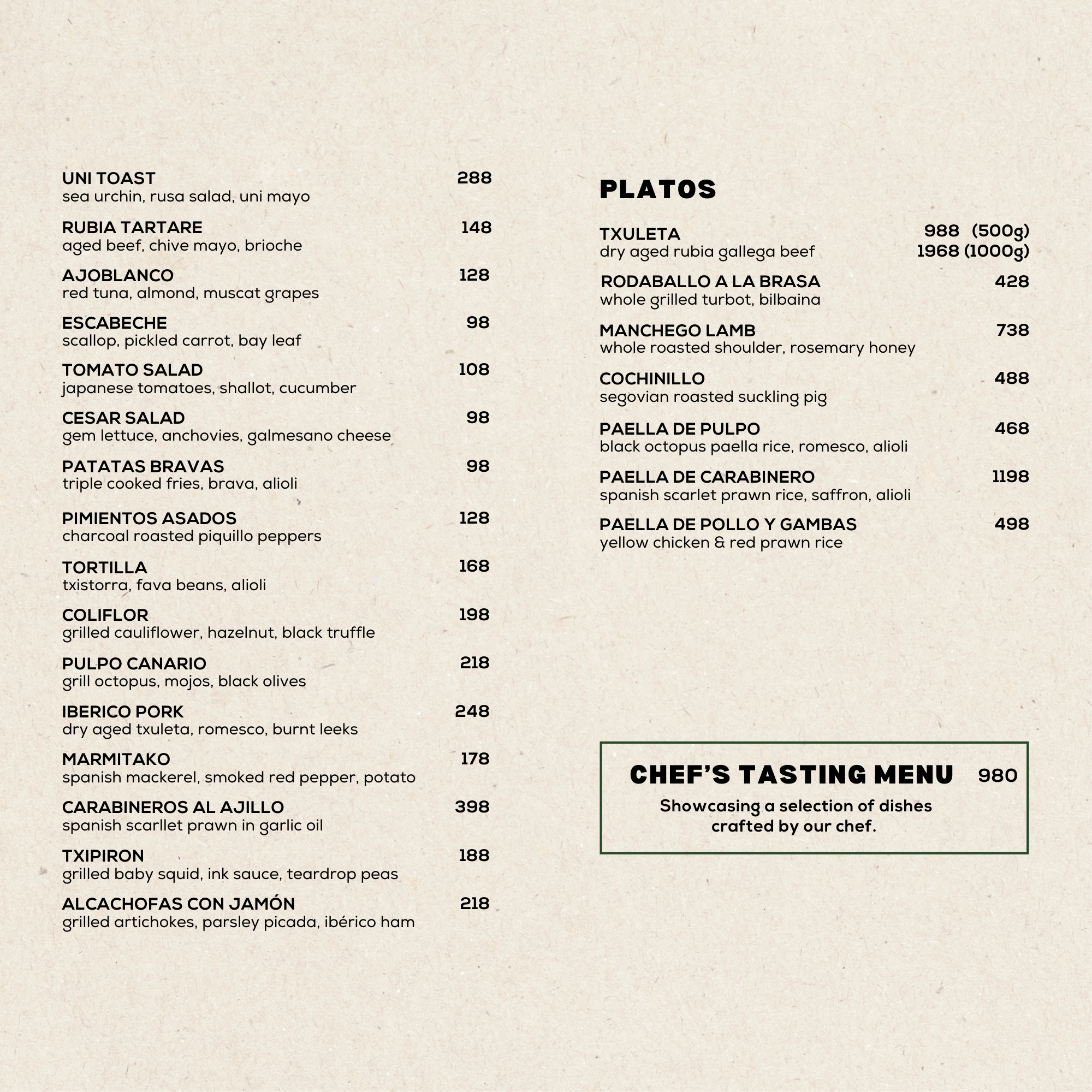 UNI TOAST 288
sea urchin, rusa salad, uni mayo

RUBIA TARTARE 148
aged beef, chive mayo, brioche

AJOBLANCO 128
red tuna, almond, muscat grapes

ESCABECHE 98
scallop, pickled carrot, bay leaf

TOMATO SALAD 108
japanese tomatoes, shallot, cucumber

CESAR SALAD 98
gem lettuce, anchovies, galmesano cheese

PATATAS BRAVAS 98
triple cooked fries, brava, alioli

PIMIENTOS ASADOS 128
charcoal roasted piquillo peppers

TORTILLA 168
txistorra, fava beans, alioli

COLIFLOR 198
grilled cauliflower, hazelnut, black truffle

PULPO CANARIO 218
grill octopus, mojos, black olives

IBERICO PORK 248
dry aged txuleta, romesco, burnt leeks

MARMITAKO 178
spanish mackerel, smoked red pepper, potato

CARABINEROS AL AJILLO 398
spanish scarllet prawn in garlic oil

TXIPIRON 188
grilled baby squid, ink sauce, teardrop peas

ALCACHOFAS CON JAMÓN 218
grilled artichokes, parsley picada, ibérico ham

PLATOS

TXULETA 988 (500g)
dry aged rubia gallega beef 1968 (1000g)

RODABALLO A LA BRASA 428
whole grilled turbot, bilbaina

MANCHEGO LAMB 738
whole roasted shoulder, rosemary honey

COCHINILLO 488
segovian roasted suckling pig

PAELLA DE PULPO 468
black octopus paella rice, romesco, alioli

PAELLA DE CARABINERO 1198
spanish scarlet prawn rice, saffron, alioli

PAELLA DE POLLO Y GAMBAS 498
yellow chicken & red prawn rice

CHEF'S TASTING MENU 980
Showcasing a selection of dishes crafted by our chef.